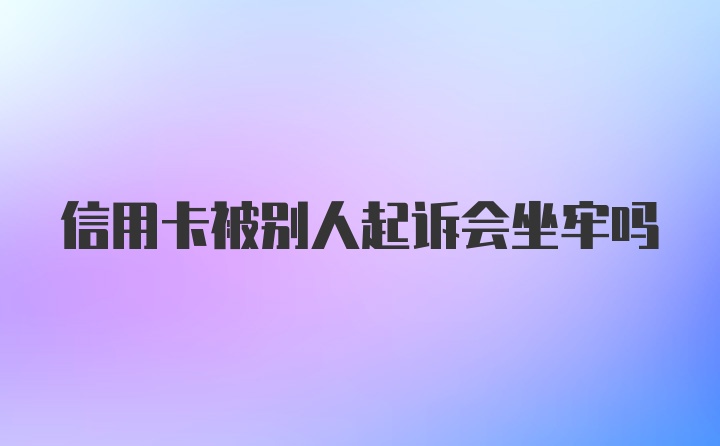 信用卡被别人起诉会坐牢吗